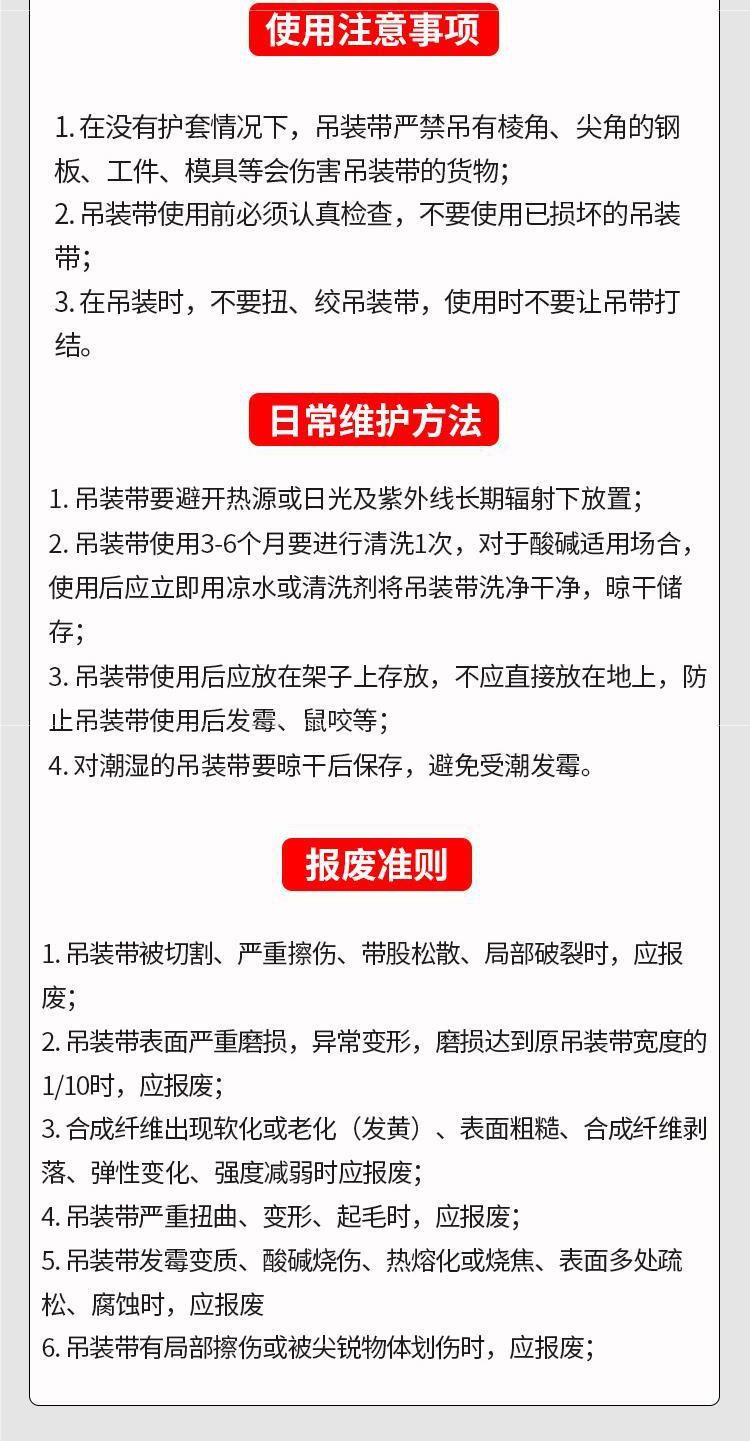 使用注意事项

1. 在没有护套情况下，吊装带严禁吊有棱角、尖角的钢板、工件、模具等会伤害吊装带的货物;
2. 吊装带使用前必须认真检查，不要使用已损坏的吊装带;
3. 在吊装时，不要扭、绞吊装带，使用时不要让吊带打结。

日常维护方法

1. 吊装带要避开热源或日光及紫外线长期辐射下放置;
2. 吊装带使用3-6个月要进行清洗1次，对于酸碱适用场合，使用后应立即用凉水或清洗剂将吊装带洗净干净，晾干储存;
3. 吊装带使用后应放在架子上存放，不应直接放在地上，防止吊装带使用后发霉、鼠咬等;
4. 对潮湿的吊装带要晾干后保存，避免受潮发霉。

报废准则

1. 吊装带被切割、严重擦伤、带股松散、局部破裂时，应报废;
2. 吊装带表面严重磨损，异常变形，磨损达到原吊装带宽度的1/10时，应报废;
3. 合成纤维出现软化或老化（发黄）、表面粗糙、合成纤维剥落、弹性变化、强度减弱时应报废;
4. 吊装带严重扭曲、变形、起毛时，应报废;
5. 吊装带发霉变质、酸碱烧伤、热熔化或烧焦、表面多处疏松、腐蚀时，应报废
6. 吊装带有局部擦伤或被尖锐物体划伤时，应报废;